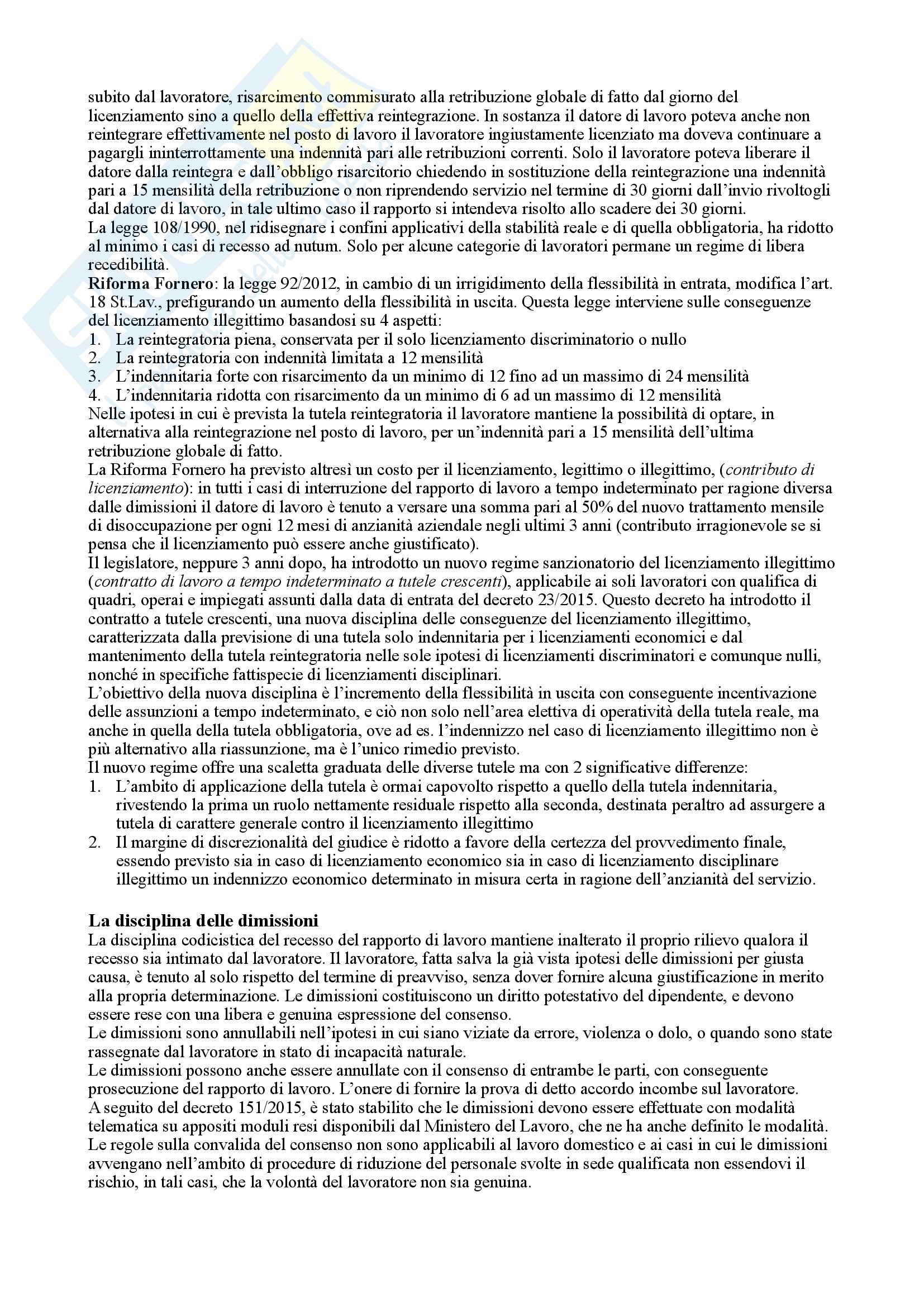 subito dal lavoratore, risarcimento commisurato alla retribuzione globale di fatto dal giorno del licenziamento sino a quello della effettiva reintegrazione. In sostanza il datore di lavoro poteva anche non reintegrare effettivamente nel posto di lavoro il lavoratore ingiustamente licenziato ma doveva continuare a pagargli ininterrottamente una indennità pari alle retribuzioni correnti. Solo il lavoratore poteva liberare il datore dalla reintegra e dall'obbligo risarcitorio chiedendo in sostituzione della reintegrazione una indennità pari a 15 mensilità della retribuzione o non riprendendo servizio nel termine di 30 giorni dall'invio rivoltogli dal datore di lavoro, in tale ultimo caso il rapporto si intendeva risolto allo scadere dei 30 giorni.
La legge 108/1990, nel ridisegnare i confini applicativi della stabilità reale e di quella obbligatoria, ha ridotto al minimo i casi di recesso ad nutum. Solo per alcune categorie di lavoratori permane un regime di libera recedibilità.
Riforma Fornero: la legge 92/2012, in cambio di un irrigidimento della flessibilità in entrata, modifica l'art. 18 St.Lav., prefigurando un aumento della flessibilità in uscita. Questa legge interviene sulle conseguenze del licenziamento illegittimo basandosi su 4 aspetti:
1. La reintegratoria piena, conservata per il solo licenziamento discriminatorio o nullo
2. La reintegratoria con indennità limitata a 12 mensilità
3. L'indennitaria forte con risarcimento da un minimo di 12 fino ad un massimo di 24 mensilità
4. L'indennitaria ridotta con risarcimento da un minimo di 6 ad un massimo di 12 mensilità
Nelle ipotesi in cui è prevista la tutela reintegratoria il lavoratore mantiene la possibilità di optare, in alternativa alla reintegrazione nel posto di lavoro, per un'indennità pari a 15 mensilità dell'ultima retribuzione globale di fatto.
La Riforma Fornero ha previsto altresì un costo per il licenziamento, legittimo o illegittimo, (contributo di licenziamento): in tutti i casi di interruzione del rapporto di lavoro a tempo indeterminato per ragione diversa dalle dimissioni il datore di lavoro è tenuto a versare una somma pari al 50% del nuovo trattamento mensile di disoccupazione per ogni 12 mesi di anzianità aziendale negli ultimi 3 anni (contributo irragionevole se si pensa che il licenziamento può essere anche giustificato).
Il legislatore, neppure 3 anni dopo, ha introdotto un nuovo regime sanzionatorio del licenziamento illegittimo (contratto di lavoro a tempo indeterminato a tutele crescenti), applicabile ai soli lavoratori con qualifica di quadri, operai e impiegati assunti dalla data di entrata del decreto 23/2015. Questo decreto ha introdotto il contratto a tutele crescenti, una nuova disciplina delle conseguenze del licenziamento illegittimo, caratterizzata dalla previsione di una tutela solo indennitaria per i licenziamenti economici e dal mantenimento della tutela reintegratoria nelle sole ipotesi di licenziamenti discriminatori e comunque nulli, nonché in specifiche fattispecie di licenziamenti disciplinari.
L'obiettivo della nuova disciplina è l'incremento della flessibilità in uscita con conseguente incentivazione delle assunzioni a tempo indeterminato, e ciò non solo nell'area elettiva di operatività della tutela reale, ma anche in quella della tutela obbligatoria, ove ad es. l'indennizzo nel caso di licenziamento illegittimo non è più alternativo alla riassunzione, ma è l'unico rimedio previsto.
Il nuovo regime offre una scaletta graduata delle diverse tutele ma con 2 significative differenze:
1. L'ambito di applicazione della tutela è ormai capovolto rispetto a quello della tutela indennitaria, rivestendo la prima un ruolo nettamente residuale rispetto alla seconda, destinata peraltro ad assurgere a tutela di carattere generale contro il licenziamento illegittimo
2. Il margine di discrezionalità del giudice è ridotto a favore della certezza del provvedimento finale, essendo previsto sia in caso di licenziamento economico sia in caso di licenziamento disciplinare illegittimo un indennizzo economico determinato in misura certa in ragione dell'anzianità del servizio.

La disciplina delle dimissioni
La disciplina codicistica del recesso del rapporto di lavoro mantiene inalterato il proprio rilievo qualora il recesso sia intimato dal lavoratore. Il lavoratore, fatta salva la già vista ipotesi delle dimissioni per giusta causa, è tenuto al solo rispetto del termine di preavviso, senza dover fornire alcuna giustificazione in merito alla propria determinazione. Le dimissioni costituiscono un diritto potestativo del dipendente, e devono essere rese con una libera e genuina espressione del consenso.
Le dimissioni sono annullabili nell'ipotesi in cui siano viziate da errore, violenza o dolo, o quando sono state rassegnate dal lavoratore in stato di incapacità naturale.
Le dimissioni possono anche essere annullate con il consenso di entrambe le parti, con conseguente prosecuzione del rapporto di lavoro. L'onere di fornire la prova di detto accordo incombe sul lavoratore.
A seguito del decreto 151/2015, è stato stabilito che le dimissioni devono essere effettuate con modalità telematica su appositi moduli resi disponibili dal Ministero del Lavoro, che ne ha anche definito le modalità.
Le regole sulla convalida del consenso non sono applicabili al lavoro domestico e ai casi in cui le dimissioni avvengano nell'ambito di procedure di riduzione del personale svolte in sede qualificata non essendovi il rischio, in tali casi, che la volontà del lavoratore non sia genuina.